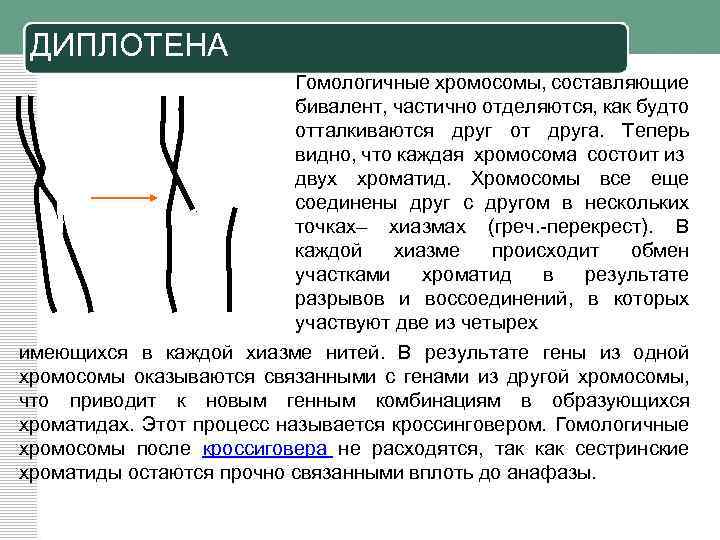 ДИПЛОТЕНА

Гомологичные хромосомы, составляющие бивалент, частично отделяются, как будто отталкиваются друг от друга. Теперь видно, что каждая хромосома состоит из двух хроматид. Хромосомы все еще соединены друг с другом в нескольких точках– хиазмах (греч.-перекрест). В каждой хиазме происходит обмен участками хроматид в результате разрывов и воссоединений, в которых участвуют две из четырех имеющихся в каждой хиазме нитей. В результате гены из одной хромосомы оказываются связанными с генами из другой хромосомы, что приводит к новым генным комбинациям в образующихся хроматидах. Этот процесс называется кроссинговером. Гомологичные хромосомы после кроссиговера не расходятся, так как сестринские хроматиды остаются прочно связанными вплоть до анафазы.